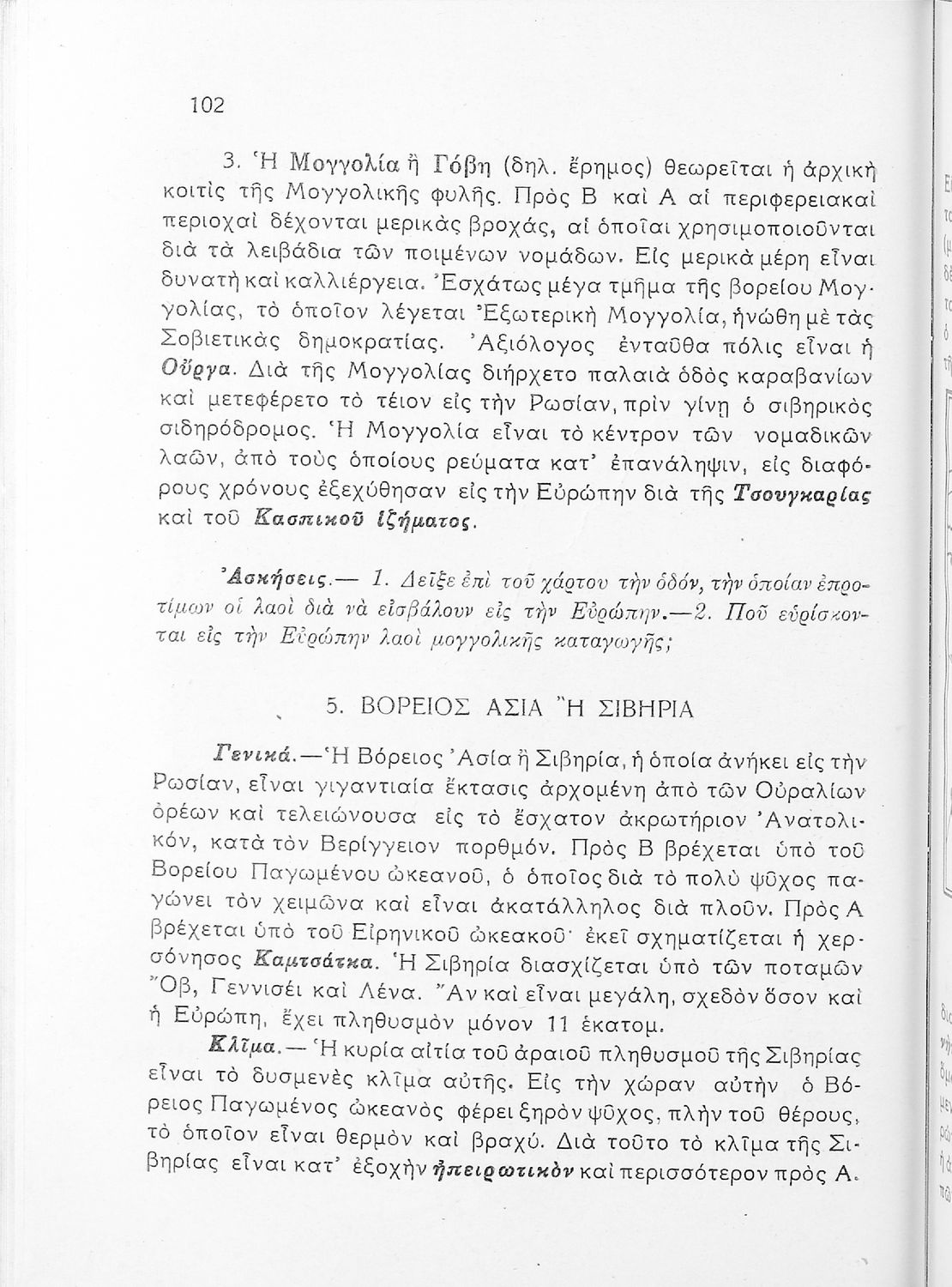 102

3. Ἡ Μογγολία ἢ Γόβη (δηλ. ἔρημος) θεωρεῖται ἡ ἀρχικὴ κοιτὶς τῆς Μογγολικῆς φυλῆς. Πρὸς Β καὶ Α αἱ περιφερειακαὶ περιοχαὶ δέχονται μερικὰς βροχάς, αἱ ὁποῖαι χρησιμοποιοῦνται διὰ τὰ λειβάδια τῶν ποιμένων νομάδων. Εἰς μερικὰ μέρη εἶναι δυνατὴ καὶ καλλιέργεια. Ἐσχάτως μέγα τμῆμα τῆς βορείου Μογγολίας, τὸ ὁποῖον λέγεται Ἐξωτερικὴ Μογγολία, ἡνώθη μὲ τὰς Σοβιετικὰς δημοκρατίας. Ἀξιόλογος ἐνταῦθα πόλις εἶναι ἡ Οὔργα. Διὰ τῆς Μογγολίας διήρχετο παλαιὰ ὁδὸς καραβανίων καὶ μετεφέρετο τὸ τέιον εἰς τὴν Ρωσίαν, πρὶν γίνῃ ὁ σιβηρικὸς σιδηρόδρομος. Ἡ Μογγολία εἶναι τὸ κέντρον τῶν νομαδικῶν λαῶν, ἀπὸ τοὺς ὁποίους ρεύματα κατ' ἐπανάληψιν, εἰς διαφόρους χρόνους ἐξεχύθησαν εἰς τὴν Εὐρώπην διὰ τῆς Τσουγκαρίας καὶ τοῦ Κασπικοῦ ἰζήματος.

Ἀσκήσεις.— 1. Δεῖξε ἐπὶ τοῦ χάρτου τὴν ὁδόν, τὴν ὁποίαν ἐπροτίμων οἱ λαοὶ διὰ νὰ εἰσβάλουν εἰς τὴν Εὐρώπην.—2. Ποῦ εὑρίσκονται εἰς τὴν Εὐρώπην λαοὶ μογγολικῆς καταγωγῆς;

5. ΒΟΡΕΙΟΣ ΑΣΙΑ Ἢ ΣΙΒΗΡΙΑ

Γενικά.—Ἡ Βόρειος Ἀσία ἢ Σιβηρία, ἡ ὁποία ἀνήκει εἰς τὴν Ρωσίαν, εἶναι γιγαντιαία ἔκτασις ἀρχομένη ἀπὸ τῶν Οὐραλίων ὀρέων καὶ τελειώνουσα εἰς τὸ ἔσχατον ἀκρωτήριον Ἀνατολικόν, κατὰ τὸν Βερίγγειον πορθμόν. Πρὸς Β βρέχεται ὑπὸ τοῦ Βορείου Παγωμένου ὠκεανοῦ, ὁ ὁποῖος διὰ τὸ πολὺ ψῦχος παγώνει τὸν χειμῶνα καὶ εἶναι ἀκατάλληλος διὰ πλοῦν. Πρὸς Α βρέχεται ὑπὸ τοῦ Εἰρηνικοῦ ὠκεακοῦ· ἐκεῖ σχηματίζεται ἡ χερσόνησος Καμτσάτκα. Ἡ Σιβηρία διασχίζεται ὑπὸ τῶν ποταμῶν Ὄβ, Γεννισέι καὶ Λένα. Ἂν καὶ εἶναι μεγάλη, σχεδὸν ὅσον καὶ ἡ Εὐρώπη, ἔχει πληθυσμὸν μόνον 11 ἑκατομ.

Κλῖμα.— Ἡ κυρία αἰτία τοῦ ἀραιοῦ πληθυσμοῦ τῆς Σιβηρίας εἶναι τὸ δυσμενὲς κλῖμα αὐτῆς. Εἰς τὴν χώραν αὐτὴν ὁ Βόρειος Παγωμένος ὠκεανὸς φέρει ξηρὸν ψῦχος, πλὴν τοῦ θέρους, τὸ ὁποῖον εἶναι θερμὸν καὶ βραχύ. Διὰ τοῦτο τὸ κλῖμα τῆς Σιβηρίας εἶναι κατ' ἐξοχὴν ἠπειρωτικὸν καὶ περισσότερον πρὸς Α.